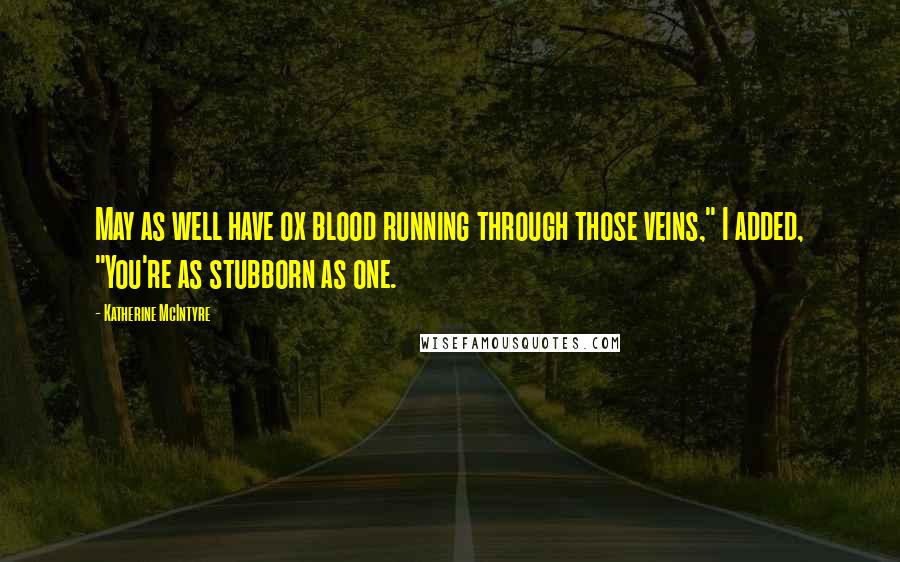 May as well have ox blood running through those veins," I added, "You're as stubborn as one.

- Katherine McIntyre

WISEFAMOUSQUOTES.COM